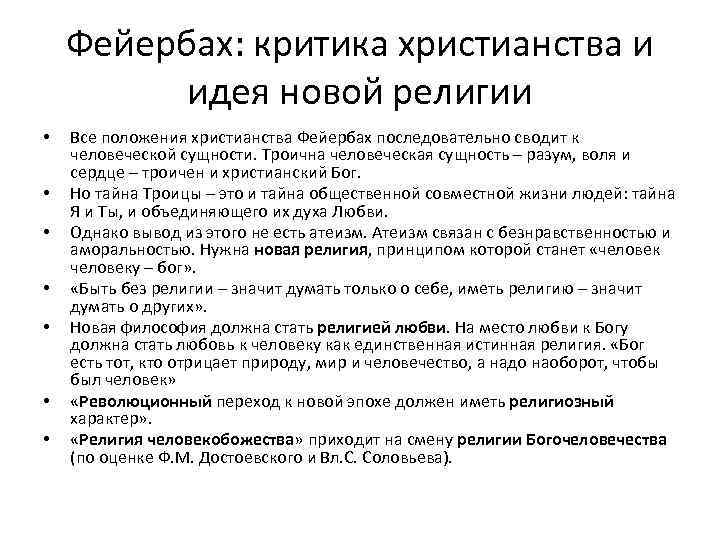 Фейербах: критика христианства и идея новой религии

• Все положения христианства Фейербах последовательно сводит к человеческой сущности. Троична человеческая сущность – разум, воля и сердце – троичен и христианский Бог.
• Но тайна Троицы – это и тайна общественной совместной жизни людей: тайна Я и Ты, и объединяющего их духа Любви.
• Однако вывод из этого не есть атеизм. Атеизм связан с безнравственностью и аморальностью. Нужна новая религия, принципом которой станет «человек человеку – бог».
• «Быть без религии – значит думать только о себе, иметь религию – значит думать о других».
• Новая философия должна стать религией любви. На место любви к Богу должна стать любовь к человеку как единственная истинная религия. «Бог есть тот, кто отрицает природу, мир и человечество, а надо наоборот, чтобы был человек»
• «Революционный переход к новой эпохе должен иметь религиозный характер».
• «Религия человекобожества» приходит на смену религии Богочеловечества (по оценке Ф.М. Достоевского и Вл.С. Соловьева).